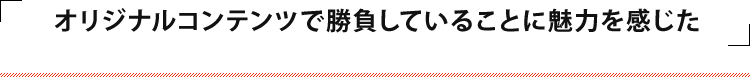 オリジナルコンテンツで勝負していることに魅力を感じた